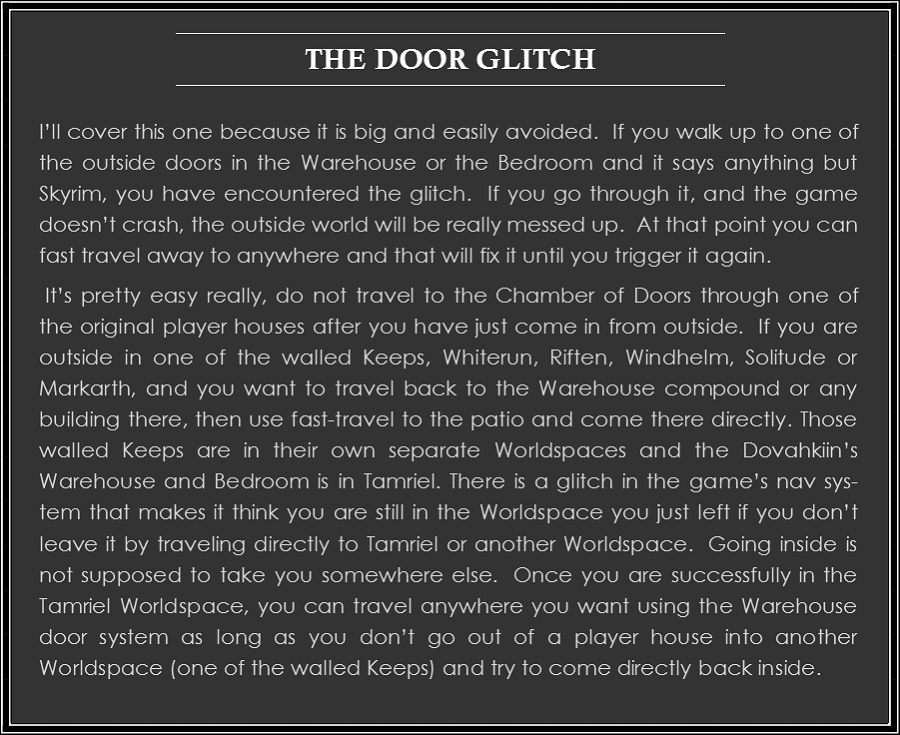 THE DOOR GLITCH

I'll cover this one because it is big and easily avoided. If you walk up to one of the outside doors in the Warehouse or the Bedroom and it says anything but Skyrim, you have encountered the glitch. If you go through it, and the game doesn't crash, the outside world will be really messed up. At that point you can fast travel away to anywhere and that will fix it until you trigger it again.

It's pretty easy really, do not travel to the Chamber of Doors through one of the original player houses after you have just come in from outside. If you are outside in one of the walled Keeps, Whiterun, Riften, Windhelm, Solitude or Markarth, and you want to travel back to the Warehouse compound or any building there, then use fast-travel to the patio and come there directly. Those walled Keeps are in their own separate Worldspaces and the Dovahkiin's Warehouse and Bedroom is in Tamriel. There is a glitch in the game's nav system that makes it think you are still in the Worldspace you just left if you don't leave it by traveling directly to Tamriel or another Worldspace. Going inside is not supposed to take you somewhere else. Once you are successfully in the Tamriel Worldspace, you can travel anywhere you want using the Warehouse door system as long as you don't go out of a player house into another Worldspace (one of the walled Keeps) and try to come directly back inside.